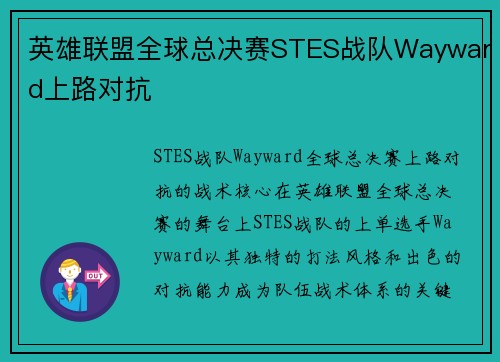 英雄联盟全球总决赛STES战队Wayward上路对抗

STES战队Wayward全球总决赛上路对抗的战术核心在英雄联盟全球总决赛的舞台上STES战队的上单选手Wayward以其独特的打法风格和出色的对抗能力成为队伍战术体系的关键

OUT